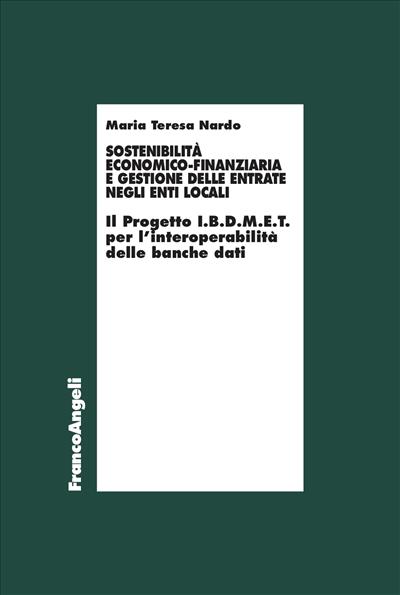 Maria Teresa Nardo

SOSTENIBILITÀ ECONOMICO-FINANZIARIA E GESTIONE DELLE ENTRATE NEGLI ENTI LOCALI

Il Progetto I.B.D.M.E.T. per l'interoperabilità delle banche dati

FrancoAngeli